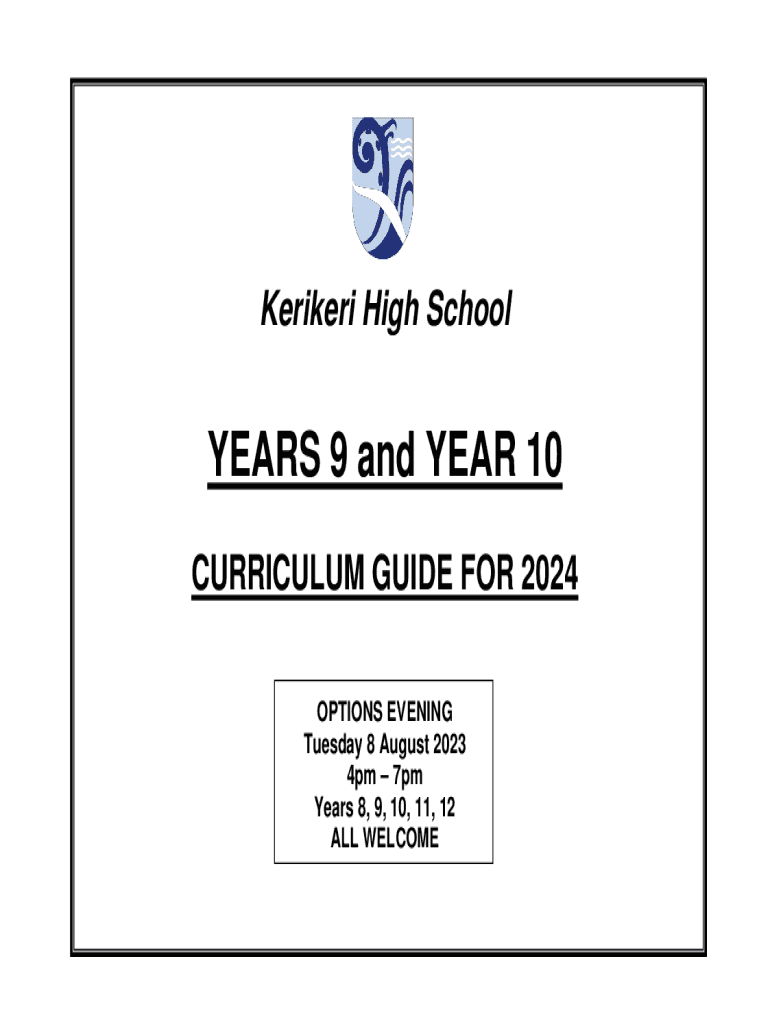 Kerikeri High School

YEARS 9 and YEAR 10

CURRICULUM GUIDE FOR 2024

OPTIONS EVENING
Tuesday 8 August 2023
4pm – 7pm
Years 8, 9, 10, 11, 12
ALL WELCOME